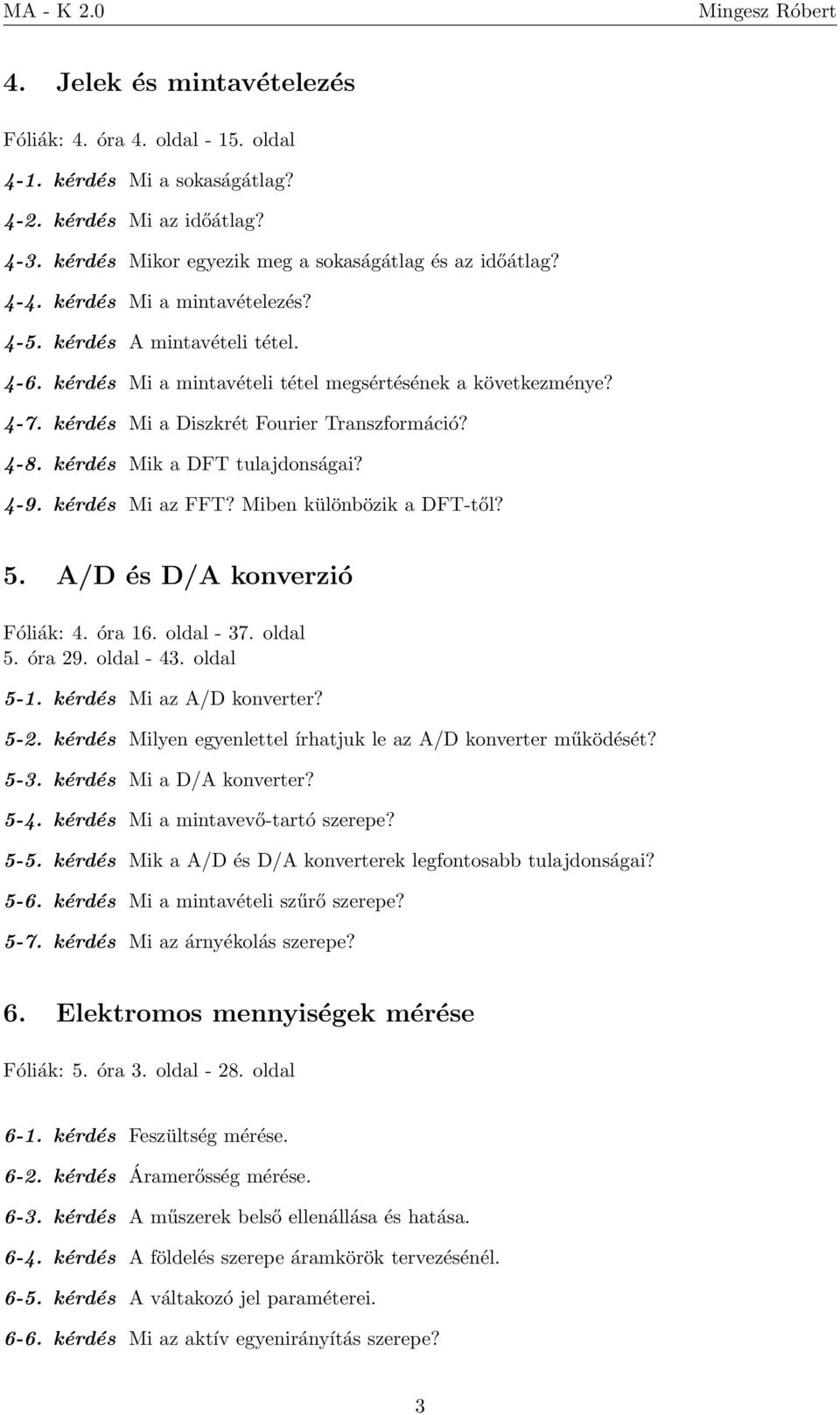 MA - K 2.0 Mingesz Róbert

4. Jelek és mintavételezés

Fóliák: 4. óra 4. oldal - 15. oldal

4-1. kérdés Mi a sokaságátlag?

4-2. kérdés Mi az időátlag?

4-3. kérdés Mikor egyezik meg a sokaságátlag és az időátlag?

4-4. kérdés Mi a mintavételezés?

4-5. kérdés A mintavételi tétel.

4-6. kérdés Mi a mintavételi tétel megsértésének a következménye?

4-7. kérdés Mi a Diszkrét Fourier Transzformáció?

4-8. kérdés Mik a DFT tulajdonságai?

4-9. kérdés Mi az FFT? Miben különbözik a DFT-től?

5. A/D és D/A konverzió

Fóliák: 4. óra 16. oldal - 37. oldal
5. óra 29. oldal - 43. oldal

5-1. kérdés Mi az A/D konverter?

5-2. kérdés Milyen egyenlettel írhatjuk le az A/D konverter működését?

5-3. kérdés Mi a D/A konverter?

5-4. kérdés Mi a mintavevő-tartó szerepe?

5-5. kérdés Mik a A/D és D/A konverterek legfontosabb tulajdonságai?

5-6. kérdés Mi a mintavételi szűrő szerepe?

5-7. kérdés Mi az árnyékolás szerepe?

6. Elektromos mennyiségek mérése

Fóliák: 5. óra 3. oldal - 28. oldal

6-1. kérdés Feszültség mérése.

6-2. kérdés Áramerősség mérése.

6-3. kérdés A műszerek belső ellenállása és hatása.

6-4. kérdés A földelés szerepe áramkörök tervezésénél.

6-5. kérdés A váltakozó jel paraméterei.

6-6. kérdés Mi az aktív egyenirányítás szerepe?

3